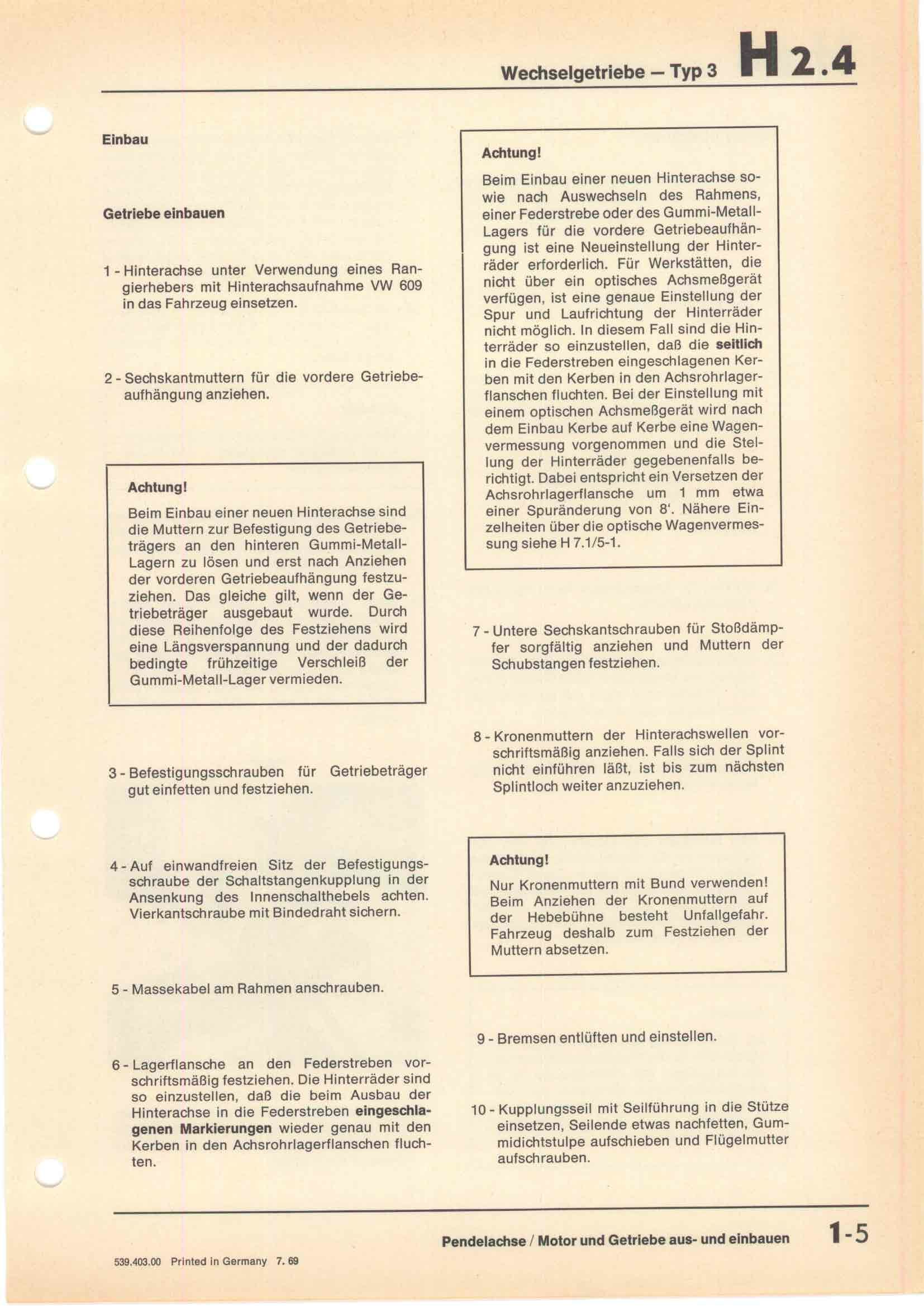 Wechselgetriebe – Typ 3 H 2.4

Einbau

Getriebe einbauen

1 - Hinterachse unter Verwendung eines Rangierhebers mit Hinterachsaufnahme VW 609 in das Fahrzeug einsetzen.

2 - Sechskantmuttern für die vordere Getriebeaufhängung anziehen.

Achtung!
Beim Einbau einer neuen Hinterachse sind die Muttern zur Befestigung des Getriebeträgers an den hinteren Gummi-Metall-Lagern zu lösen und erst nach Anziehen der vorderen Getriebeaufhängung festzuziehen. Das gleiche gilt, wenn der Getriebeträger ausgebaut wurde. Durch diese Reihenfolge des Festziehens wird eine Längsverspannung und der dadurch bedingte frühzeitige Verschleiß der Gummi-Metall-Lager vermieden.

3 - Befestigungsschrauben für Getriebeträger gut einfetten und festziehen.

4 - Auf einwandfreien Sitz der Befestigungsschraube der Schaltstangenkupplung in der Ansenkung des Innenschalthebels achten. Vierkantschraube mit Bindedraht sichern.

5 - Massekabel am Rahmen anschrauben.

6 - Lagerflansche an den Federstreben vorschriftsmäßig festziehen. Die Hinterräder sind so einzustellen, daß die beim Ausbau der Hinterachse in die Federstreben eingeschlagenen Markierungen wieder genau mit den Kerben in den Achsrohrlagerflanschen fluchten.

Achtung!
Beim Einbau einer neuen Hinterachse sowie nach Auswechseln des Rahmens, einer Federstrebe oder des Gummi-Metall-Lagers für die vordere Getriebeaufhängung ist eine Neueinstellung der Hinterräder erforderlich. Für Werkstätten, die nicht über ein optisches Achsmeßgerät verfügen, ist eine genaue Einstellung der Spur und Laufrichtung der Hinterräder nicht möglich. In diesem Fall sind die Hinterräder so einzustellen, daß die seitlich in die Federstreben eingeschlagenen Kerben mit den Kerben in den Achsrohrlagerflanschen fluchten. Bei der Einstellung mit einem optischen Achsmeßgerät wird nach dem Einbau Kerbe auf Kerbe eine Wagenvermessung vorgenommen und die Stellung der Hinterräder gegebenenfalls berichtigt. Dabei entspricht ein Versetzen der Achsrohrlagerflansche um 1 mm etwa einer Spuränderung von 8'. Nähere Einzelheiten über die optische Wagenvermessung siehe H 7.1/5-1.

7 - Untere Sechskantschrauben für Stoßdämpfer sorgfältig anziehen und Muttern der Schubstangen festziehen.

8 - Kronenmuttern der Hinterachswellen vorschriftsmäßig anziehen. Falls sich der Splint nicht einführen läßt, ist bis zum nächsten Splintloch weiter anzuziehen.

Achtung!
Nur Kronenmuttern mit Bund verwenden! Beim Anziehen der Kronenmuttern auf der Hebebühne besteht Unfallgefahr. Fahrzeug deshalb zum Festziehen der Muttern absetzen.

9 - Bremsen entlüften und einstellen.

10 - Kupplungsseil mit Seilführung in die Stütze einsetzen, Seilende etwas nachfetten, Gummidichtstulpe aufschieben und Flügelmutter aufschrauben.

Pendelachse / Motor und Getriebe aus- und einbauen 1-5

539.403.00 Printed in Germany 7. 69